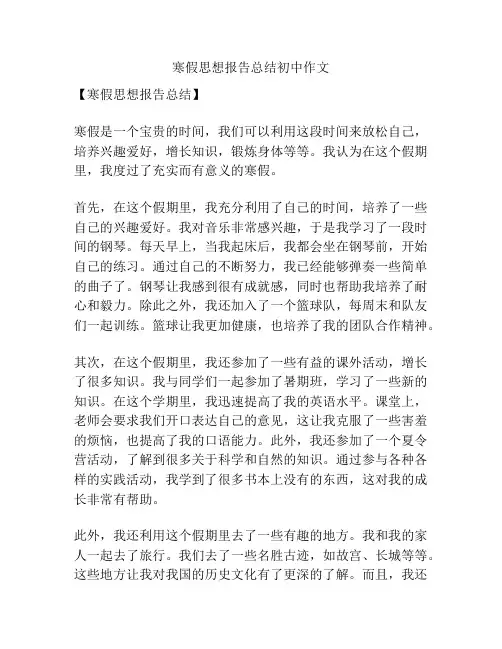 寒假思想报告总结初中作文

【寒假思想报告总结】

寒假是一个宝贵的时间，我们可以利用这段时间来放松自己，培养兴趣爱好，增长知识，锻炼身体等等。我认为在这个假期里，我度过了充实而有意义的寒假。

首先，在这个假期里，我充分利用了自己的时间，培养了一些自己的兴趣爱好。我对音乐非常感兴趣，于是我学习了一段时间的钢琴。每天早上，当我起床后，我都会坐在钢琴前，开始自己的练习。通过自己的不断努力，我已经能够弹奏一些简单的曲子了。钢琴让我感到很有成就感，同时也帮助我培养了耐心和毅力。除此之外，我还加入了一个篮球队，每周末和队友们一起训练。篮球让我更加健康，也培养了我的团队合作精神。

其次，在这个假期里，我还参加了一些有益的课外活动，增长了很多知识。我与同学们一起参加了暑期班，学习了一些新的知识。在这个学期里，我迅速提高了我的英语水平。课堂上，老师会要求我们开口表达自己的意见，这让我克服了一些害羞的烦恼，也提高了我的口语能力。此外，我还参加了一个夏令营活动，了解到很多关于科学和自然的知识。通过参与各种各样的实践活动，我学到了很多书本上没有的东西，这对我的成长非常有帮助。

此外，我还利用这个假期里去了一些有趣的地方。我和我的家人一起去了旅行。我们去了一些名胜古迹，如故宫、长城等等。这些地方让我对我国的历史文化有了更深的了解。而且，我还